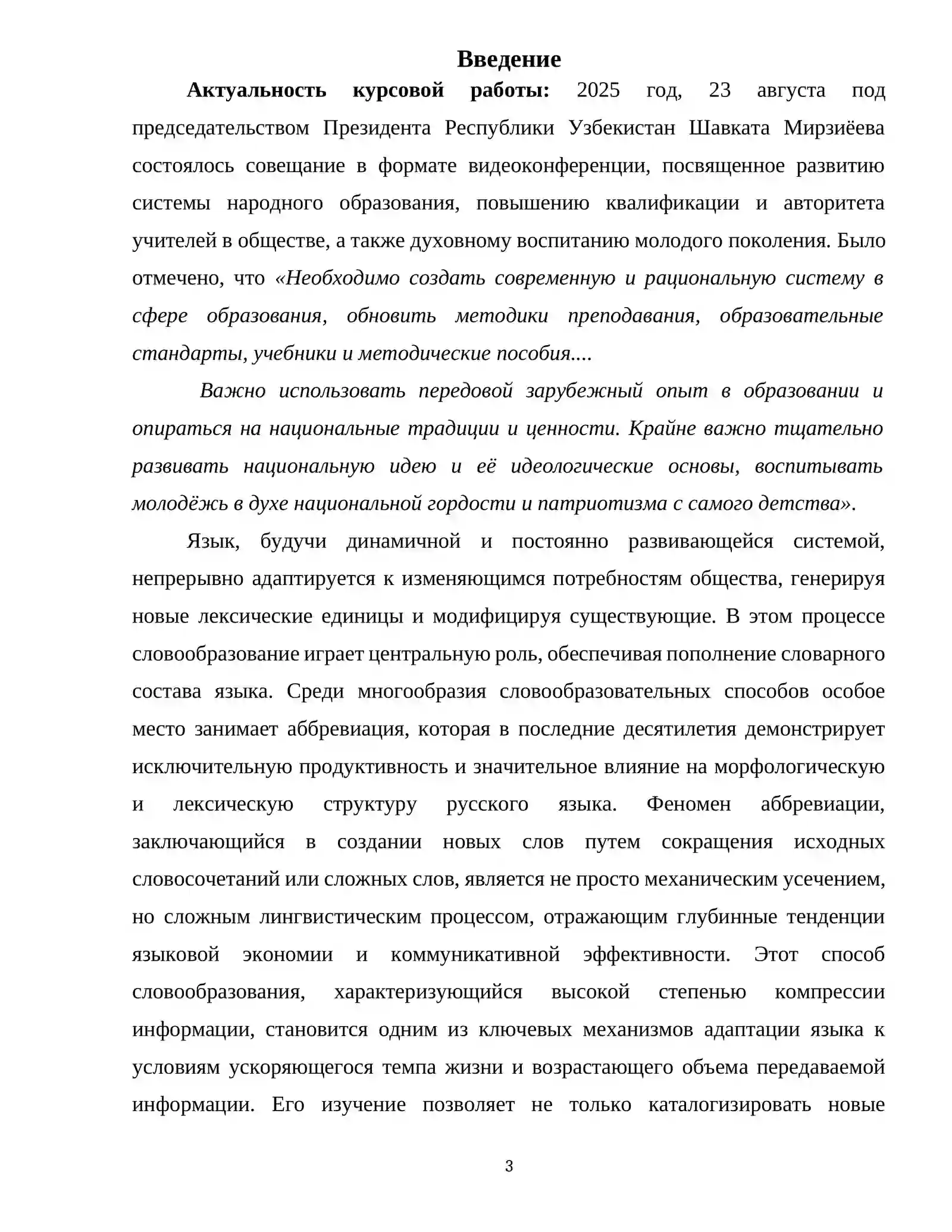 Введение

Актуальность курсовой работы: 2025 год, 23 августа под председательством Президента Республики Узбекистан Шавката Мирзиёева состоялось совещание в формате видеоконференции, посвященное развитию системы народного образования, повышению квалификации и авторитета учителей в обществе, а также духовному воспитанию молодого поколения. Было отмечено, что «Необходимо создать современную и рациональную систему в сфере образования, обновить методики преподавания, образовательные стандарты, учебники и методические пособия....

Важно использовать передовой зарубежный опыт в образовании и опираться на национальные традиции и ценности. Крайне важно тщательно развивать национальную идею и её идеологические основы, воспитывать молодёжь в духе национальной гордости и патриотизма с самого детства».

Язык, будучи динамичной и постоянно развивающейся системой, непрерывно адаптируется к изменяющимся потребностям общества, генерируя новые лексические единицы и модифицируя существующие. В этом процессе словообразование играет центральную роль, обеспечивая пополнение словарного состава языка. Среди многообразия словообразовательных способов особое место занимает аббревиация, которая в последние десятилетия демонстрирует исключительную продуктивность и значительное влияние на морфологическую и лексическую структуру русского языка. Феномен аббревиации, заключающийся в создании новых слов путем сокращения исходных словосочетаний или сложных слов, является не просто механическим усечением, но сложным лингвистическим процессом, отражающим глубинные тенденции языковой экономии и коммуникативной эффективности. Этот способ словообразования, характеризующийся высокой степенью компрессии информации, становится одним из ключевых механизмов адаптации языка к условиям ускоряющегося темпа жизни и возрастающего объема передаваемой информации. Его изучение позволяет не только каталогизировать новые

3